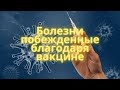 Болезни побежденные благодаря вакцине